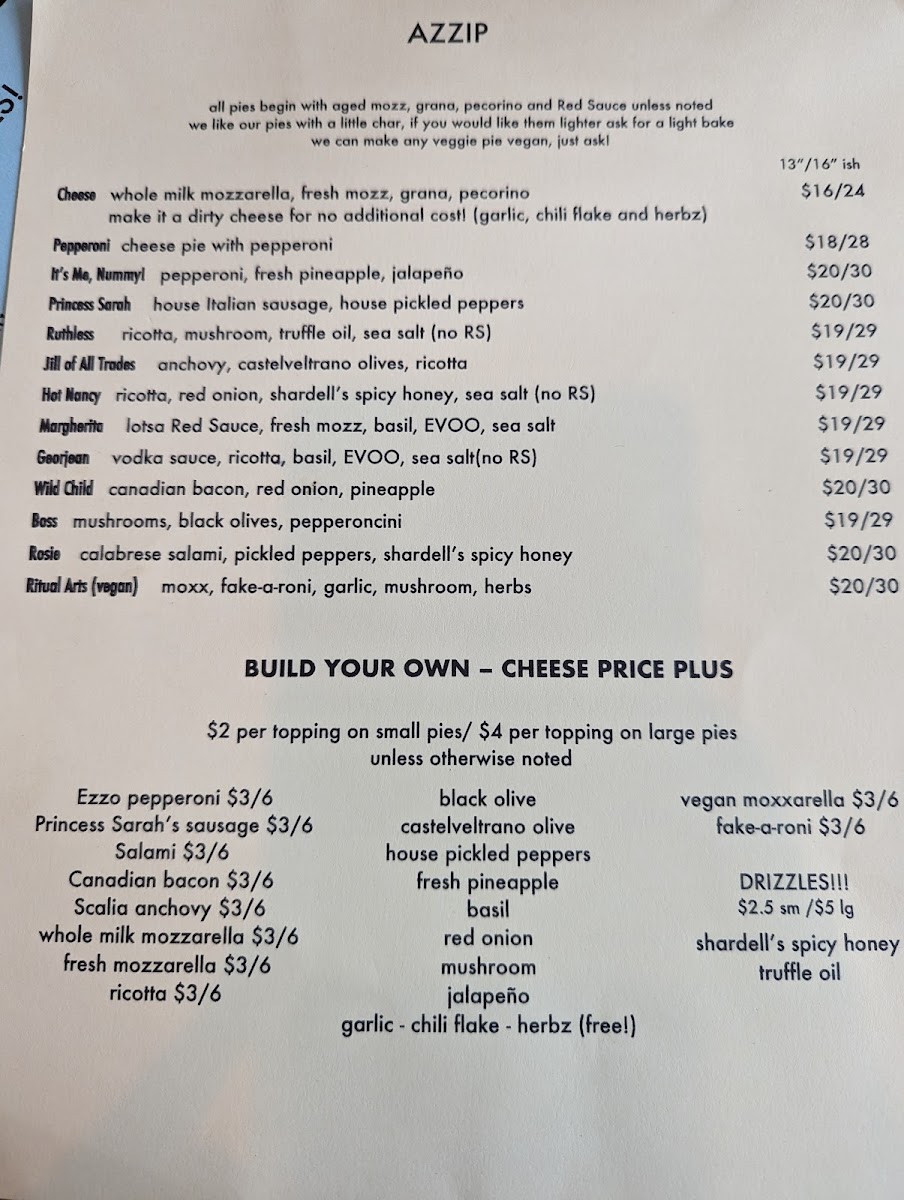 AZZIP

all pies begin with aged mozz, grana, pecorino and Red Sauce unless noted
we like our pies with a little char, if you would like them lighter ask for a light bake
we can make any veggie pie vegan, just ask!

13"/16" ish

Cheese whole milk mozzarella, fresh mozz, grana, pecorino $16/24
make it a dirty cheese for no additional cost! (garlic, chili flake and herbz)

Pepperoni cheese pie with pepperoni $18/28

It's Me, Nummy! pepperoni, fresh pineapple, jalapeño $20/30

Princess Sarah house Italian sausage, house pickled peppers $20/30

Ruthless ricotta, mushroom, truffle oil, sea salt (no RS) $19/29

Jill of All Trades anchovy, castelveltrano olives, ricotta $19/29

Hot Nancy ricotta, red onion, shardell's spicy honey, sea salt (no RS) $19/29

Margherita lotsa Red Sauce, fresh mozz, basil, EVOO, sea salt $19/29

Georjean vodka sauce, ricotta, basil, EVOO, sea salt(no RS) $19/29

Wild Child canadian bacon, red onion, pineapple $20/30

Boss mushrooms, black olives, pepperoncini $19/29

Rosie calabrese salami, pickled peppers, shardell's spicy honey $20/30

Ritual Arts (vegan) moxx, fake-a-roni, garlic, mushroom, herbs $20/30

BUILD YOUR OWN – CHEESE PRICE PLUS

$2 per topping on small pies/ $4 per topping on large pies
unless otherwise noted

Ezzo pepperoni $3/6
Princess Sarah's sausage $3/6
Salami $3/6
Canadian bacon $3/6
Scalia anchovy $3/6
whole milk mozzarella $3/6
fresh mozzarella $3/6
ricotta $3/6

black olive
castelveltrano olive
house pickled peppers
fresh pineapple
basil
red onion
mushroom
jalapeño
garlic - chili flake - herbz (free!)

vegan moxxarella $3/6
fake-a-roni $3/6

DRIZZLES!!!
$2.5 sm /$5 lg
shardell's spicy honey
truffle oil